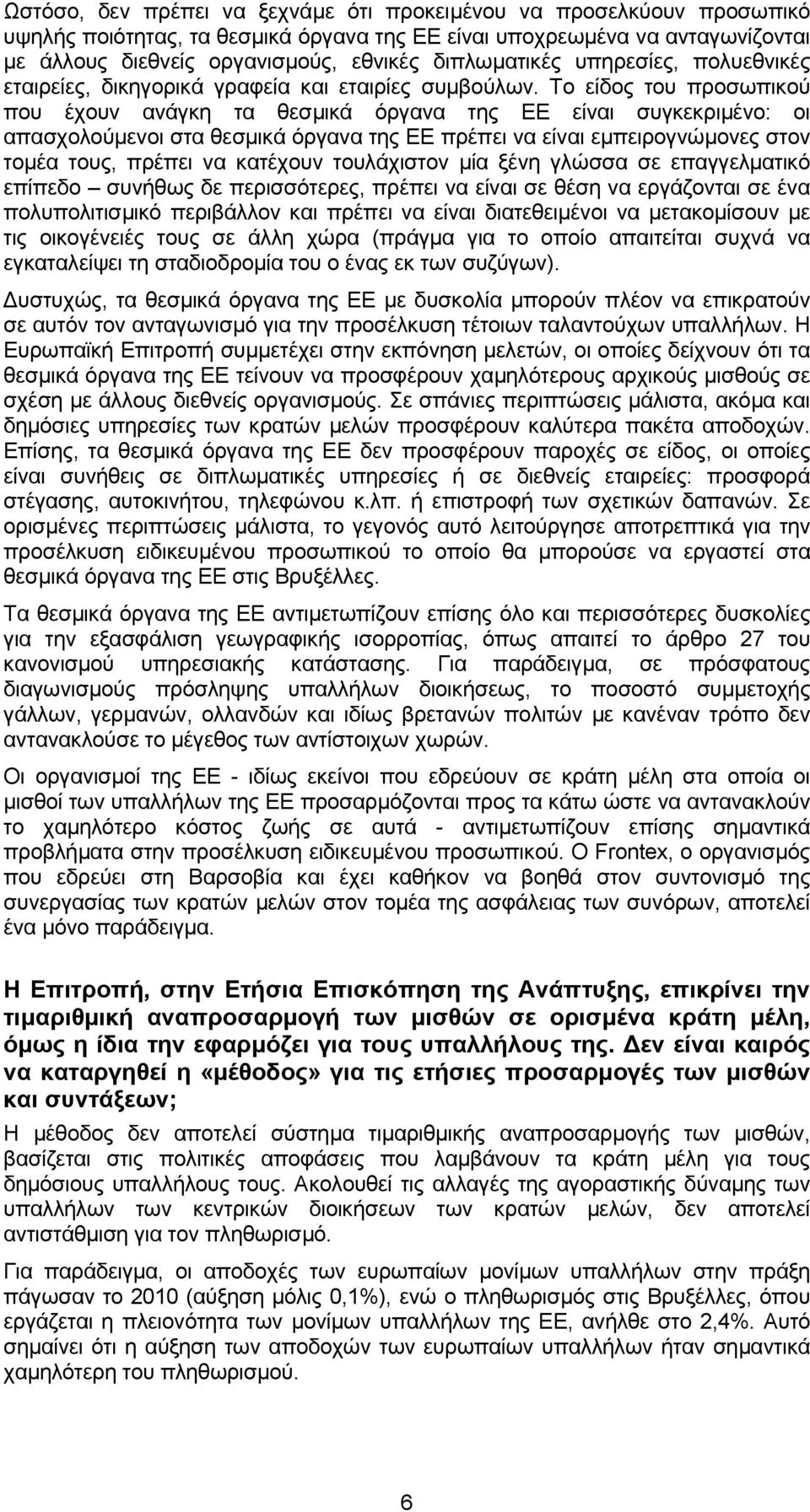 Ωστόσο, δεν πρέπει να ξεχνάμε ότι προκειμένου να προσελκύουν προσωπικό υψηλής ποιότητας, τα θεσμικά όργανα της ΕΕ είναι υποχρεωμένα να ανταγωνίζονται με άλλους διεθνείς οργανισμούς, εθνικές διπλωματικές υπηρεσίες, πολυεθνικές εταιρείες, δικηγορικά γραφεία και εταιρίες συμβούλων. Το είδος του προσωπικού που έχουν ανάγκη τα θεσμικά όργανα της ΕΕ είναι συγκεκριμένο: οι απασχολούμενοι στα θεσμικά όργανα της ΕΕ πρέπει να είναι εμπειρογνώμονες στον τομέα τους, πρέπει να κατέχουν τουλάχιστον μία ξένη γλώσσα σε επαγγελματικό επίπεδο – συνήθως δε περισσότερες, πρέπει να είναι σε θέση να εργάζονται σε ένα πολυπολιτισμικό περιβάλλον και πρέπει να είναι διατεθειμένοι να μετακομίσουν με τις οικογένειές τους σε άλλη χώρα (πράγμα για το οποίο απαιτείται συχνά να εγκαταλείψει τη σταδιοδρομία του ο ένας εκ των συζύγων).

Δυστυχώς, τα θεσμικά όργανα της ΕΕ με δυσκολία μπορούν πλέον να επικρατούν σε αυτόν τον ανταγωνισμό για την προσέλκυση τέτοιων ταλαντούχων υπαλλήλων. Η Ευρωπαϊκή Επιτροπή συμμετέχει στην εκπόνηση μελετών, οι οποίες δείχνουν ότι τα θεσμικά όργανα της ΕΕ τείνουν να προσφέρουν χαμηλότερους αρχικούς μισθούς σε σχέση με άλλους διεθνείς οργανισμούς. Σε σπάνιες περιπτώσεις μάλιστα, ακόμα και δημόσιες υπηρεσίες των κρατών μελών προσφέρουν καλύτερα πακέτα αποδοχών. Επίσης, τα θεσμικά όργανα της ΕΕ δεν προσφέρουν παροχές σε είδος, οι οποίες είναι συνήθεις σε διπλωματικές υπηρεσίες ή σε διεθνείς εταιρείες: προσφορά στέγασης, αυτοκινήτου, τηλεφώνου κ.λπ. ή επιστροφή των σχετικών δαπανών. Σε ορισμένες περιπτώσεις μάλιστα, το γεγονός αυτό λειτούργησε αποτρεπτικά για την προσέλκυση ειδικευμένου προσωπικού το οποίο θα μπορούσε να εργαστεί στα θεσμικά όργανα της ΕΕ στις Βρυξέλλες.

Τα θεσμικά όργανα της ΕΕ αντιμετωπίζουν επίσης όλο και περισσότερες δυσκολίες για την εξασφάλιση γεωγραφικής ισορροπίας, όπως απαιτεί το άρθρο 27 του κανονισμού υπηρεσιακής κατάστασης. Για παράδειγμα, σε πρόσφατους διαγωνισμούς πρόσληψης υπαλλήλων διοικήσεως, το ποσοστό συμμετοχής γάλλων, γερμανών, ολλανδών και ιδίως βρετανών πολιτών με κανέναν τρόπο δεν αντανακλούσε το μέγεθος των αντίστοιχων χωρών.

Οι οργανισμοί της ΕΕ - ιδίως εκείνοι που εδρεύουν σε κράτη μέλη στα οποία οι μισθοί των υπαλλήλων της ΕΕ προσαρμόζονται προς τα κάτω ώστε να αντανακλούν το χαμηλότερο κόστος ζωής σε αυτά - αντιμετωπίζουν επίσης σημαντικά προβλήματα στην προσέλκυση ειδικευμένου προσωπικού. Ο Frontex, ο οργανισμός που εδρεύει στη Βαρσοβία και έχει καθήκον να βοηθά στον συντονισμό της συνεργασίας των κρατών μελών στον τομέα της ασφάλειας των συνόρων, αποτελεί ένα μόνο παράδειγμα.

Η Επιτροπή, στην Ετήσια Επισκόπηση της Ανάπτυξης, επικρίνει την τιμαριθμική αναπροσαρμογή των μισθών σε ορισμένα κράτη μέλη, όμως η ίδια την εφαρμόζει για τους υπαλλήλους της. Δεν είναι καιρός να καταργηθεί η «μέθοδος» για τις ετήσιες προσαρμογές των μισθών και συντάξεων;

Η μέθοδος δεν αποτελεί σύστημα τιμαριθμικής αναπροσαρμογής των μισθών, βασίζεται στις πολιτικές αποφάσεις που λαμβάνουν τα κράτη μέλη για τους δημόσιους υπαλλήλους τους. Ακολουθεί τις αλλαγές της αγοραστικής δύναμης των υπαλλήλων των κεντρικών διοικήσεων των κρατών μελών, δεν αποτελεί αντιστάθμιση για τον πληθωρισμό.

Για παράδειγμα, οι αποδοχές των ευρωπαίων μονίμων υπαλλήλων στην πράξη πάγωσαν το 2010 (αύξηση μόλις 0,1%), ενώ ο πληθωρισμός στις Βρυξέλλες, όπου εργάζεται η πλειονότητα των μονίμων υπαλλήλων της ΕΕ, ανήλθε στο 2,4%. Αυτό σημαίνει ότι η αύξηση των αποδοχών των ευρωπαίων υπαλλήλων ήταν σημαντικά χαμηλότερη του πληθωρισμού.

6